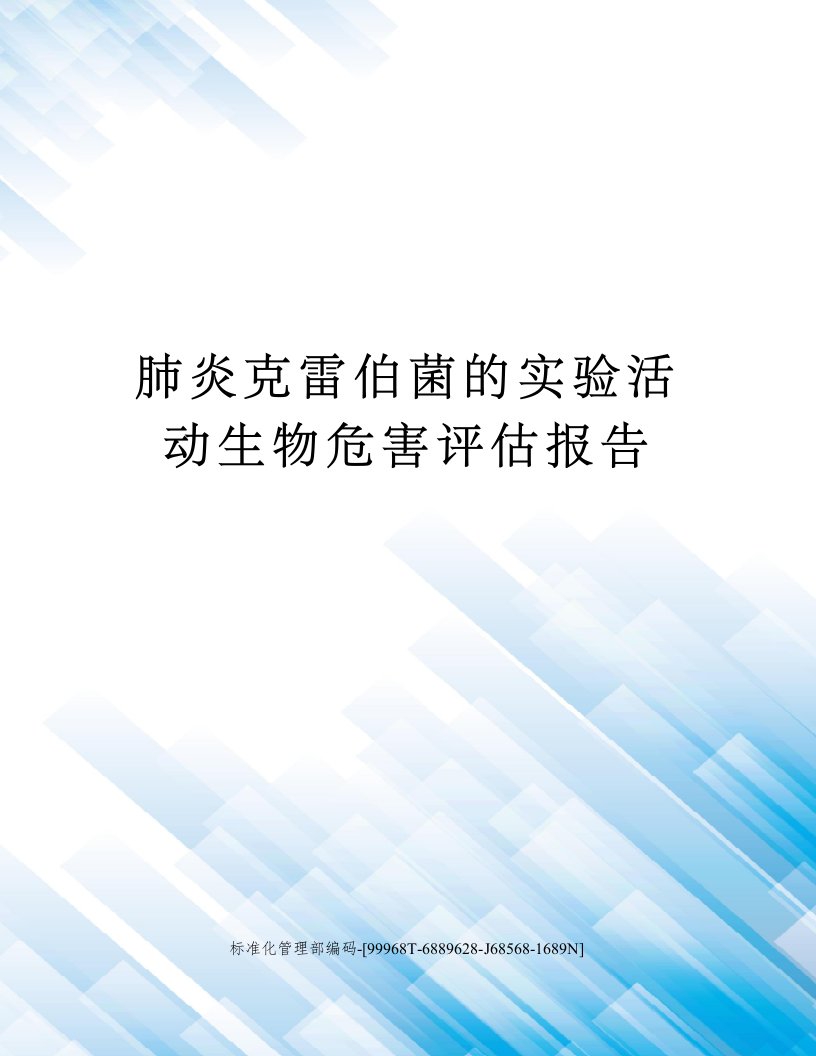 肺炎克雷伯菌的实验活动生物危害评估报告

标准化管理部编码-[99968T-6889628-J68568-1689N]